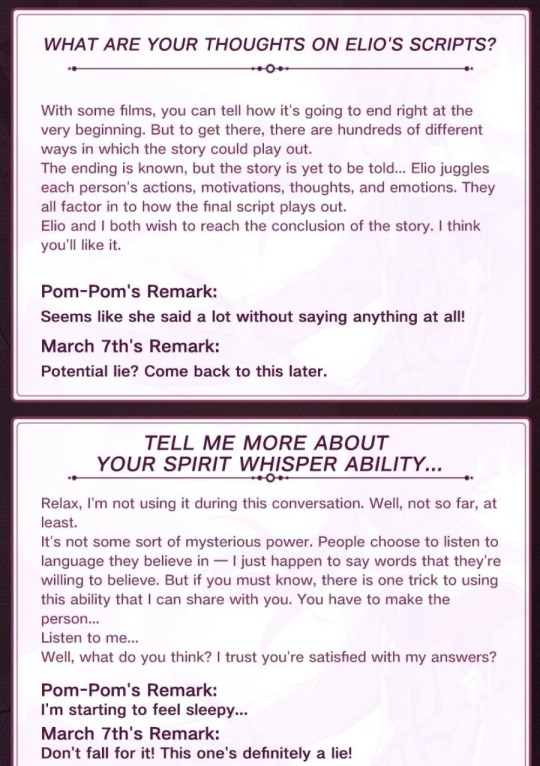 WHAT ARE YOUR THOUGHTS ON ELIO'S SCRIPTS?

With some films, you can tell how it's going to end right at the very beginning. But to get there, there are hundreds of different ways in which the story could play out.
The ending is known, but the story is yet to be told... Elio juggles each person's actions, motivations, thoughts, and emotions. They all factor in to how the final script plays out.
Elio and I both wish to reach the conclusion of the story. I think you'll like it.

Pom-Pom's Remark:
Seems like she said a lot without saying anything at all!

March 7th's Remark:
Potential lie? Come back to this later.

TELL ME MORE ABOUT YOUR SPIRIT WHISPER ABILITY...

Relax, I'm not using it during this conversation. Well, not so far, at least.
It's not some sort of mysterious power. People choose to listen to language they believe in — I just happen to say words that they're willing to believe. But if you must know, there is one trick to using this ability that I can share with you. You have to make the person...
Listen to me...
Well, what do you think? I trust you're satisfied with my answers?

Pom-Pom's Remark:
I'm starting to feel sleepy...

March 7th's Remark:
Don't fall for it! This one's definitely a lie!